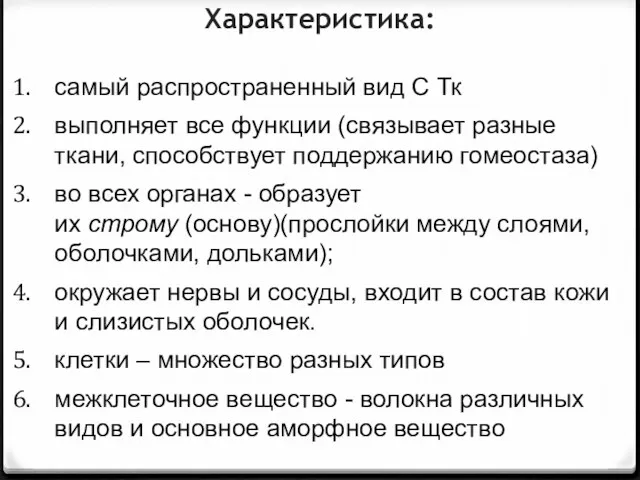 Характеристика:

1. самый распространенный вид С Тк
2. выполняет все функции (связывает разные ткани, способствует поддержанию гомеостаза)
3. во всех органах - образует их строму (основу)(прослойки между слоями, оболочками, дольками);
4. окружает нервы и сосуды, входит в состав кожи и слизистых оболочек.
5. клетки – множество разных типов
6. межклеточное вещество - волокна различных видов и основное аморфное вещество